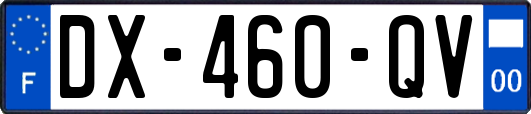 F

DX-460-QV

00